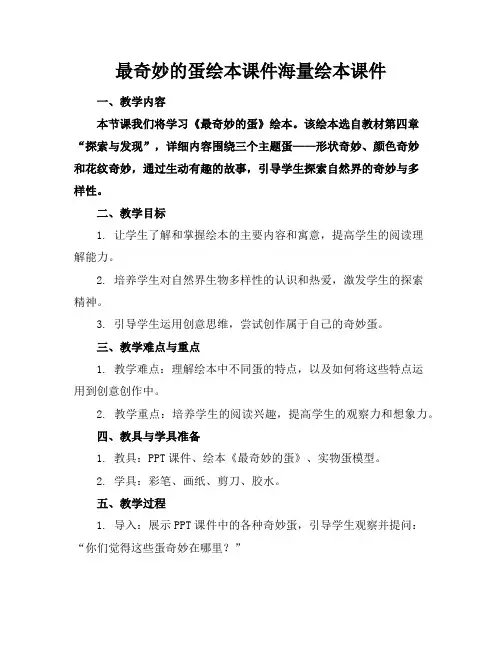 最奇妙的蛋绘本课件海量绘本课件

一、教学内容

本节课我们将学习《最奇妙的蛋》绘本。该绘本选自教材第四章“探索与发现”，详细内容围绕三个主题蛋——形状奇妙、颜色奇妙和花纹奇妙，通过生动有趣的故事，引导学生探索自然界的奇妙与多样性。

二、教学目标

1. 让学生了解和掌握绘本的主要内容和寓意，提高学生的阅读理解能力。

2. 培养学生对自然界生物多样性的认识和热爱，激发学生的探索精神。

3. 引导学生运用创意思维，尝试创作属于自己的奇妙蛋。

三、教学难点与重点

1. 教学难点：理解绘本中不同蛋的特点，以及如何将这些特点运用到创意创作中。

2. 教学重点：培养学生的阅读兴趣，提高学生的观察力和想象力。

四、教具与学具准备

1. 教具：PPT课件、绘本《最奇妙的蛋》、实物蛋模型。

2. 学具：彩笔、画纸、剪刀、胶水。

五、教学过程

1. 导入：展示PPT课件中的各种奇妙蛋，引导学生观察并提问：“你们觉得这些蛋奇妙在哪里？”